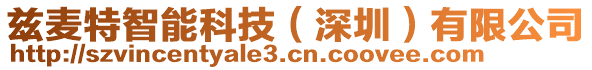 兹麦特智能科技（深圳）有限公司
http://szvincentyale3.cn.coovee.com